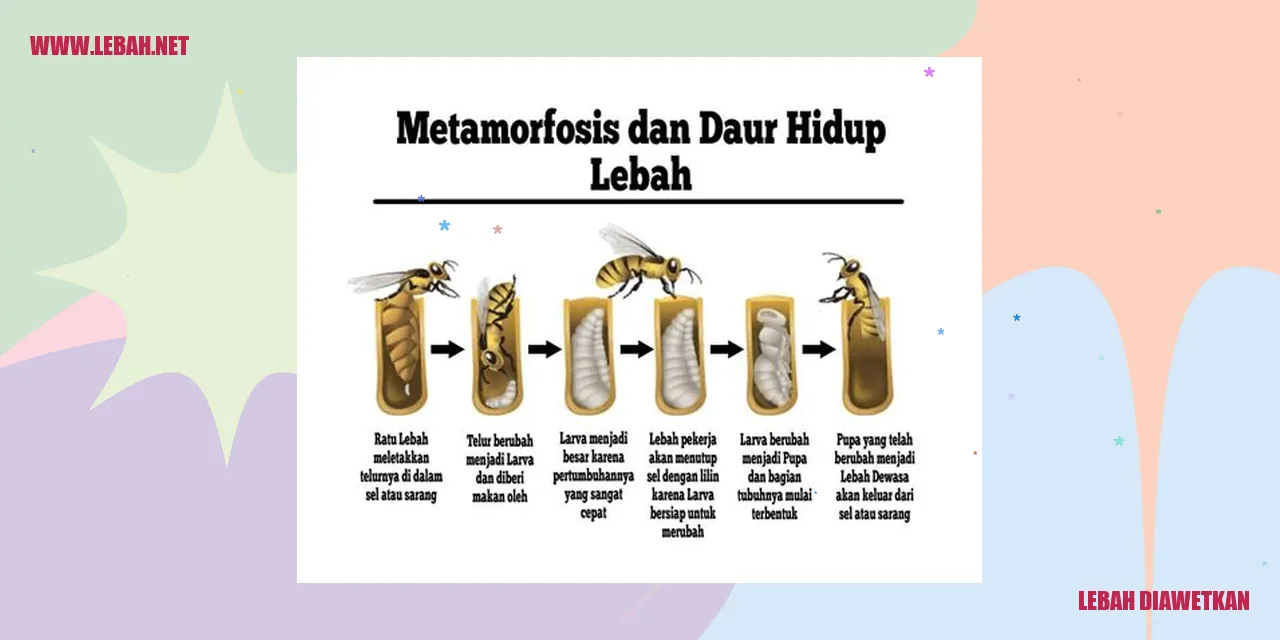 WWW.LEBAH.NET

Metamorfosis dan Daur Hidup Lebah

Ratu Lebah meletakkan telurnya di dalam sel atau sarang

Telur berubah menjadi Larva dan diberi makan oleh

Larva menjadi besar karena pertumbuhannya yang sangat cepat

Lebah pekerja akan menutup sel dengan lilin karena Larva bersiap untuk merubah

Larva berubah menjadi Pupa dan bagian tubuhnya mulai terbentuk

Pupa yang telah berubah menjadi Lebah Dewasa akan keluar dari sel atau sarang

LEBAH DIAWETKAN